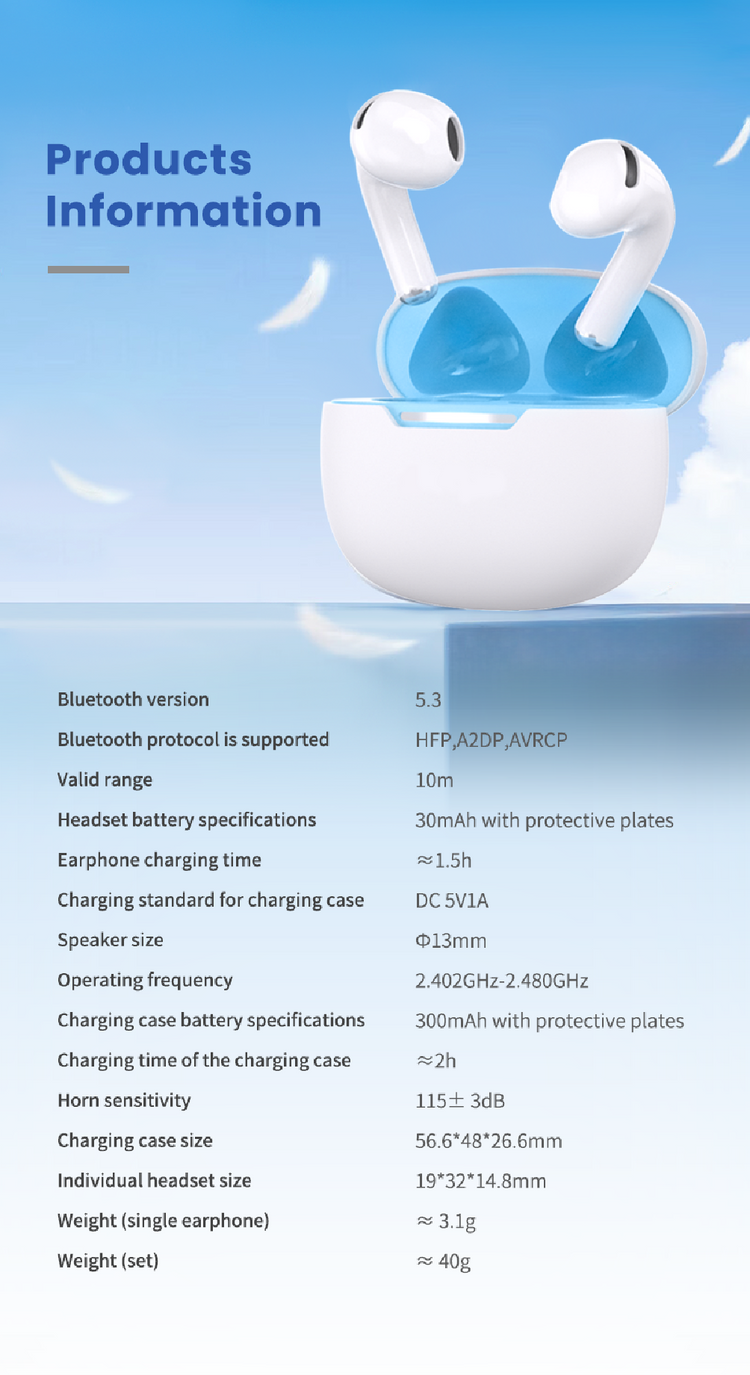 Products Information

| | |
|---|---|
| Bluetooth version | 5.3 |
| Bluetooth protocol is supported | HFP,A2DP,AVRCP |
| Valid range | 10m |
| Headset battery specifications | 30mAh with protective plates |
| Earphone charging time | ≈1.5h |
| Charging standard for charging case | DC 5V1A |
| Speaker size | Φ13mm |
| Operating frequency | 2.402GHz-2.480GHz |
| Charging case battery specifications | 300mAh with protective plates |
| Charging time of the charging case | ≈2h |
| Horn sensitivity | 115± 3dB |
| Charging case size | 56.6*48*26.6mm |
| Individual headset size | 19*32*14.8mm |
| Weight (single earphone) | ≈ 3.1g |
| Weight (set) | ≈ 40g |